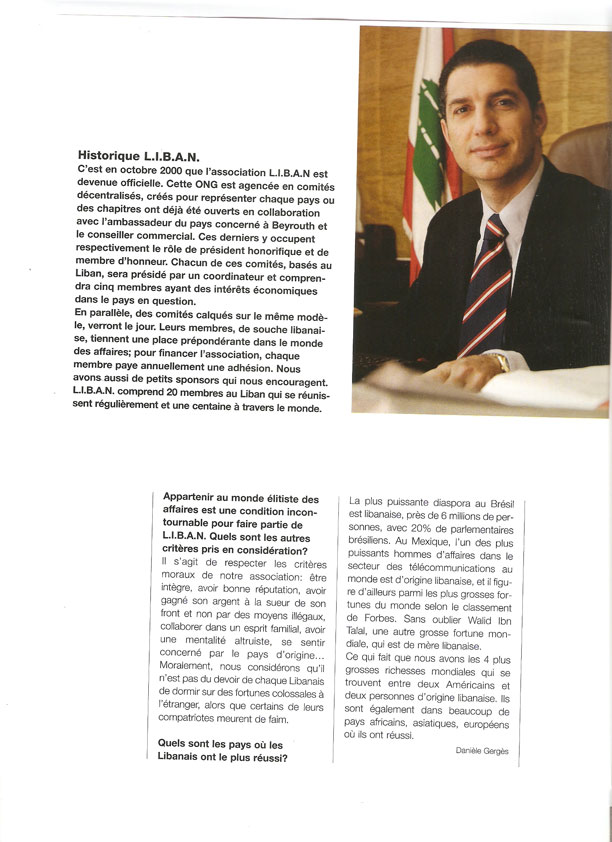 Historique L.I.B.A.N.
C'est en octobre 2000 que l'association L.I.B.A.N est devenue officielle. Cette ONG est agencée en comités décentralisés, créés pour représenter chaque pays ou des chapitres ont déjà été ouverts en collaboration avec l'ambassadeur du pays concerné à Beyrouth et le conseiller commercial. Ces derniers y occupent respectivement le rôle de président honorifique et de membre d'honneur. Chacun de ces comités, basés au Liban, sera présidé par un coordinateur et comprendra cinq membres ayant des intérêts économiques dans le pays en question.
En parallèle, des comités calqués sur le même modèle, verront le jour. Leurs membres, de souche libanaise, tiennent une place prépondérante dans le monde des affaires; pour financer l'association, chaque membre paye annuellement une adhésion. Nous avons aussi de petits sponsors qui nous encouragent. L.I.B.A.N. comprend 20 membres au Liban qui se réunissent régulièrement et une centaine à travers le monde.

Appartenir au monde élitiste des affaires est une condition incontournable pour faire partie de L.I.B.A.N. Quels sont les autres critères pris en considération?
Il s'agit de respecter les critères moraux de notre association: être intègre, avoir bonne réputation, avoir gagné son argent à la sueur de son front et non par des moyens illégaux, collaborer dans un esprit familial, avoir une mentalité altruiste, se sentir concerné par le pays d'origine... Moralement, nous considérons qu'il n'est pas du devoir de chaque Libanais de dormir sur des fortunes colossales à l'étranger, alors que certains de leurs compatriotes meurent de faim.

Quels sont les pays où les Libanais ont le plus réussi?

La plus puissante diaspora au Brésil est libanaise, près de 6 millions de personnes, avec 20% de parlementaires brésiliens. Au Mexique, l'un des plus puissants hommes d'affaires dans le secteur des télécommunications au monde est d'origine libanaise, et il figure d'ailleurs parmi les plus grosses fortunes du monde selon le classement de Forbes. Sans oublier Walid Ibn Talal, une autre grosse fortune mondiale, qui est de mère libanaise.
Ce qui fait que nous avons les 4 plus grosses richesses mondiales qui se trouvent entre deux Américains et deux personnes d'origine libanaise. Ils sont également dans beaucoup de pays africains, asiatiques, européens où ils ont réussi.

Danièle Gergès